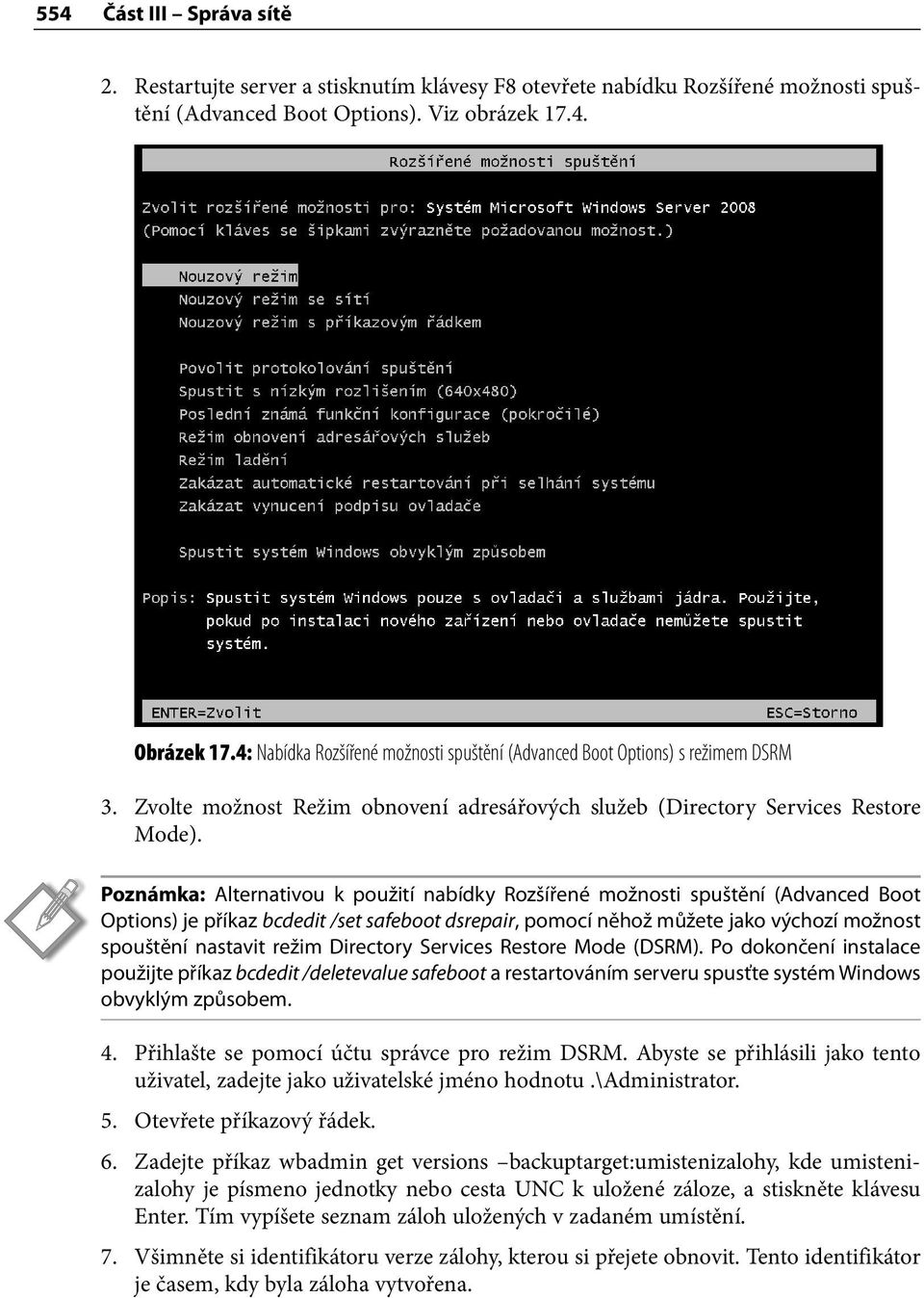 554 Část III – Správa sítě

2. Restartujte server a stisknutím klávesy F8 otevřete nabídku Rozšířené možnosti spuštění (Advanced Boot Options). Viz obrázek 17.4.

Rozšířené možnosti spuštění

Zvolit rozšířené možnosti pro: Systém Microsoft Windows Server 2008
(Pomocí kláves se šipkami zvýrazněte požadovanou možnost.)

Nouzový režim
Nouzový režim se sítí
Nouzový režim s příkazovým řádkem

Povolit protokolování spuštění
Spustit s nízkým rozlišením (640x480)
Poslední známá funkční konfigurace (pokročilé)
Režim obnovení adresářových služeb
Režim ladění
Zakázat automatické restartování při selhání systému
Zakázat vynucení podpisu ovladače

Spustit systém Windows obvyklým způsobem

Popis: Spustit systém Windows pouze s ovladači a službami jádra. Použijte, pokud po instalaci nového zařízení nebo ovladače nemůžete spustit systém.

ENTER=Zvolit ESC=Storno

Obrázek 17.4: Nabídka Rozšířené možnosti spuštění (Advanced Boot Options) s režimem DSRM

3. Zvolte možnost Režim obnovení adresářových služeb (Directory Services Restore Mode).

Poznámka: Alternativou k použití nabídky Rozšířené možnosti spuštění (Advanced Boot Options) je příkaz bcdedit /set safeboot dsrepair, pomocí něhož můžete jako výchozí možnost spouštění nastavit režim Directory Services Restore Mode (DSRM). Po dokončení instalace použijte příkaz bcdedit /deletevalue safeboot a restartováním serveru spusťte systém Windows obvyklým způsobem.

4. Přihlašte se pomocí účtu správce pro režim DSRM. Abyste se přihlásili jako tento uživatel, zadejte jako uživatelské jméno hodnotu .\Administrator.

5. Otevřete příkazový řádek.

6. Zadejte příkaz wbadmin get versions –backuptarget:umistenizalohy, kde umistenizalohy je písmeno jednotky nebo cesta UNC k uložené záloze, a stiskněte klávesu Enter. Tím vypíšete seznam záloh uložených v zadaném umístění.

7. Všimněte si identifikátoru verze zálohy, kterou si přejete obnovit. Tento identifikátor je časem, kdy byla záloha vytvořena.